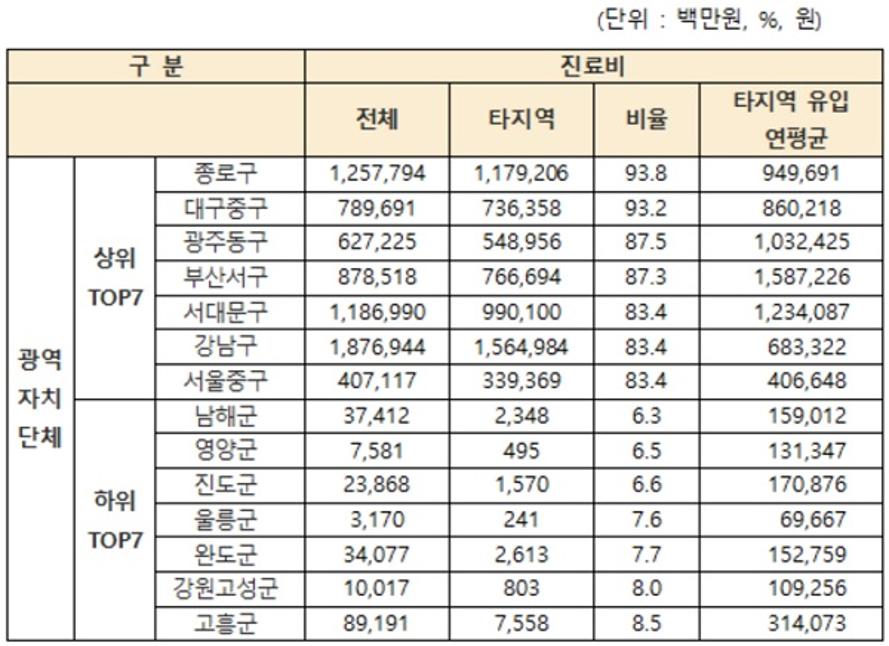 (단위 : 백만원, %, 원)

| 구 분 | | | 진료비 | | | |
|---|---|---|---|---|---|---|
| | | | 전체 | 타지역 | 비율 | 타지역 유입 연평균 |
| 광역 자치 단체 | 상위 TOP7 | 종로구 | 1,257,794 | 1,179,206 | 93.8 | 949,691 |
| | | 대구중구 | 789,691 | 736,358 | 93.2 | 860,218 |
| | | 광주동구 | 627,225 | 548,956 | 87.5 | 1,032,425 |
| | | 부산서구 | 878,518 | 766,694 | 87.3 | 1,587,226 |
| | | 서대문구 | 1,186,990 | 990,100 | 83.4 | 1,234,087 |
| | | 강남구 | 1,876,944 | 1,564,984 | 83.4 | 683,322 |
| | | 서울중구 | 407,117 | 339,369 | 83.4 | 406,648 |
| | 하위 TOP7 | 남해군 | 37,412 | 2,348 | 6.3 | 159,012 |
| | | 영양군 | 7,581 | 495 | 6.5 | 131,347 |
| | | 진도군 | 23,868 | 1,570 | 6.6 | 170,876 |
| | | 울릉군 | 3,170 | 241 | 7.6 | 69,667 |
| | | 완도군 | 34,077 | 2,613 | 7.7 | 152,759 |
| | | 강원고성군 | 10,017 | 803 | 8.0 | 109,256 |
| | | 고흥군 | 89,191 | 7,558 | 8.5 | 314,073 |